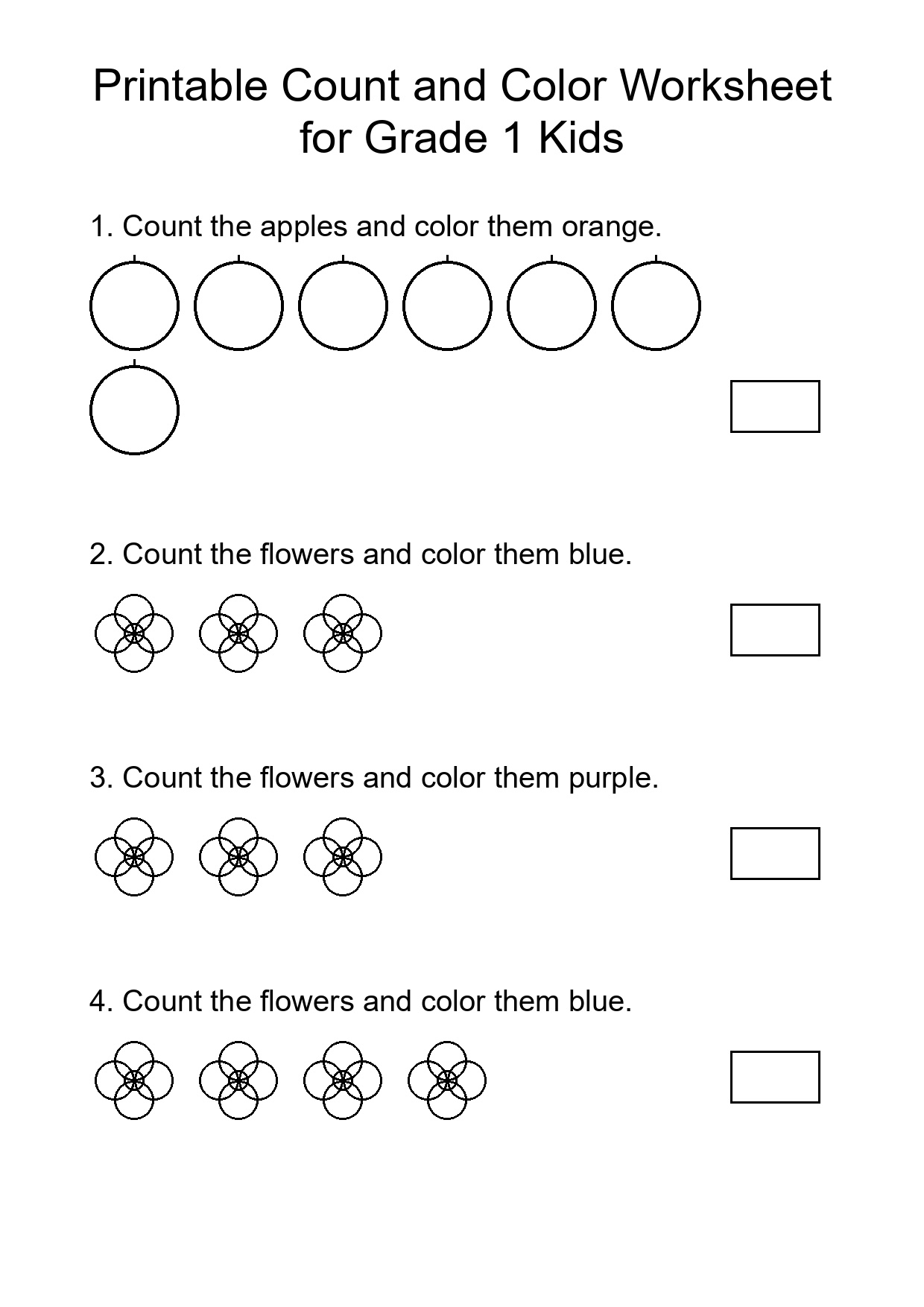 Printable Count and Color Worksheet for Grade 1 Kids

1. Count the apples and color them orange.

2. Count the flowers and color them blue.

3. Count the flowers and color them purple.

4. Count the flowers and color them blue.